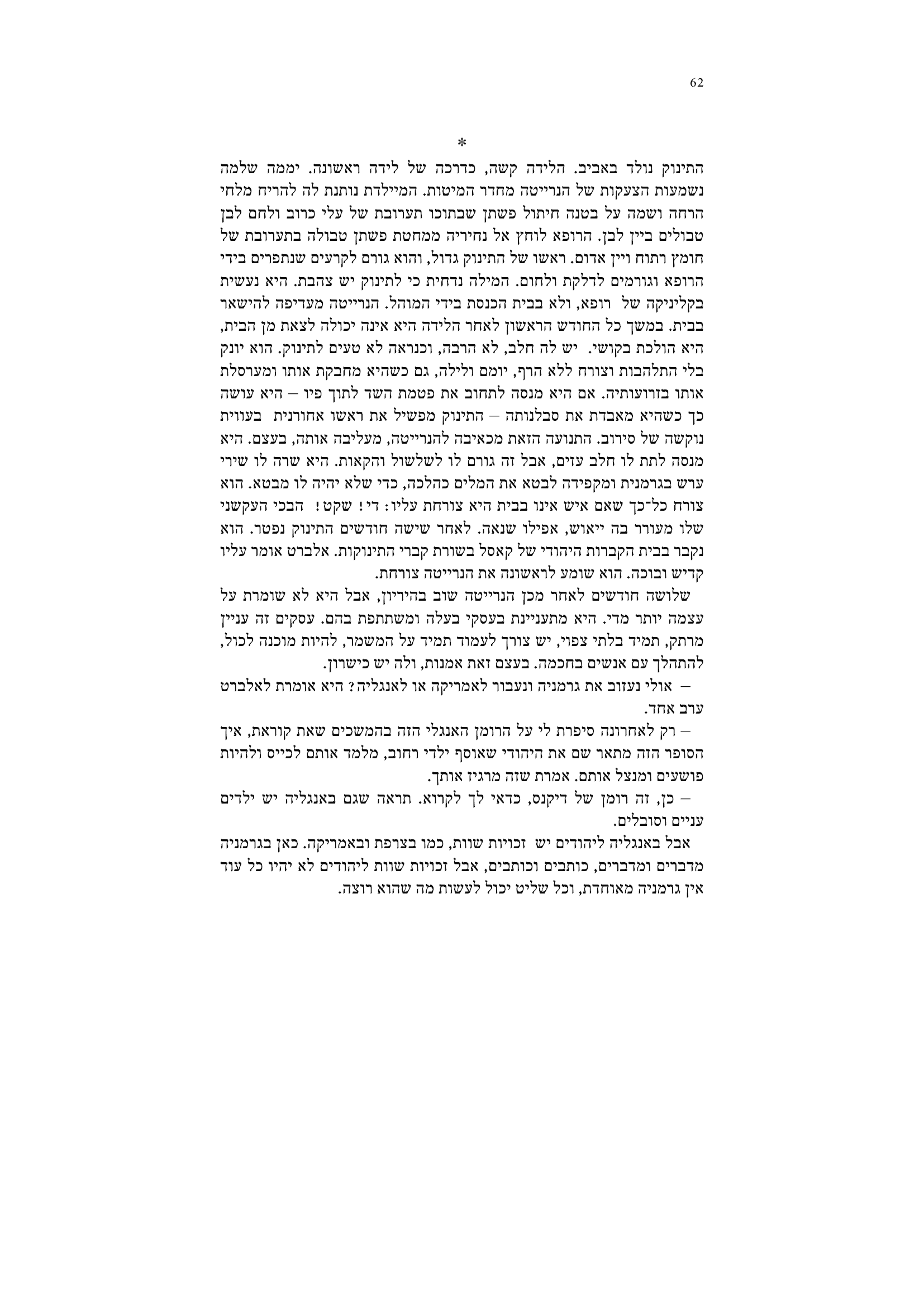 62

*

התינוק נולד באביב. הלידה קשה, כדרכה של לידה ראשונה. יממה שלמה נשמעות הצעקות של הנרייטה מחדר המיטות. המיילדת נותנת לה להריח מלחי הרחה ושמה על בטנה חיתול פשתן שבתוכו תערובת של עלי כרוב ולחם לבן טבולים ביין לבן. הרופא לוחץ אל נחיריה ממחטת פשתן טבולה בתערובת של חומץ רתוח ויין אדום. ראשו של התינוק גדול, והוא גורם לקרעים שנתפרים בידי הרופא וגורמים לדלקת ולחום. המילה נדחית כי לתינוק יש צהבת. היא נעשית בקליניקה של רופא, ולא בבית הכנסת בידי המוהל. הנרייטה מעדיפה להישאר בבית. במשך כל החודש הראשון לאחר הלידה היא אינה יכולה לצאת מן הבית, היא הולכת בקושי. יש לה חלב, לא הרבה, וכנראה לא טעים לתינוק. הוא יונק בלי התלהבות וצורח ללא הרף, יומם ולילה, גם כשהיא מחבקת אותו ומערסלת אותו בזרועותיה. אם היא מנסה לתחוב את פטמת השד לתוך פיו – היא עושה כך כשהיא מאבדת את סבלנותה – התינוק מפשיל את ראשו אחורנית בעווית נוקשה של סירוב. התנועה הזאת מכאיבה להנרייטה, מעליבה אותה, בעצם. היא מנסה לתת לו חלב עזים, אבל זה גורם לו לשלשול והקאות. היא שרה לו שירי ערש בגרמנית ומקפידה לבטא את המלים כהלכה, כדי שלא יהיה לו מבטא. הוא צורח כל־כך שאם איש אינו בבית היא צורחת עליו: די! שקט! הבכי העקשני שלו מעורר בה ייאוש, אפילו שנאה. לאחר שישה חודשים התינוק נפטר. הוא נקבר בבית הקברות היהודי של קאסל בשורת קברי התינוקות. אלברט אומר עליו קדיש ובוכה. הוא שומע לראשונה את הנרייטה צורחת.

שלושה חודשים לאחר מכן הנרייטה שוב בהיריון, אבל היא לא שומרת על עצמה יותר מדי. היא מתעניינת בעסקי בעלה ומשתתפת בהם. עסקים זה עניין מרתק, תמיד בלתי צפוי, יש צורך לעמוד תמיד על המשמר, להיות מוכנה לכול, להתהלך עם אנשים בחכמה. בעצם זאת אמנות, ולה יש כישרון.

– אולי נעזוב את גרמניה ונעבור לאמריקה או לאנגליה? היא אומרת לאלברט ערב אחד.

– רק לאחרונה סיפרת לי על הרומן האנגלי הזה בהמשכים שאת קוראת, איך הסופר הזה מתאר שם את היהודי שאוסף ילדי רחוב, מלמד אותם לכייס ולהיות פושעים ומנצל אותם. אמרת שזה מרגיז אותך.

– כן, זה רומן של דיקנס, כדאי לך לקרוא. תראה שגם באנגליה יש ילדים עניים וסובלים.

אבל באנגליה ליהודים יש זכויות שוות, כמו בצרפת ובאמריקה. כאן בגרמניה מדברים ומדברים, כותבים וכותבים, אבל זכויות שוות ליהודים לא יהיו כל עוד אין גרמניה מאוחדת, וכל שליט יכול לעשות מה שהוא רוצה.